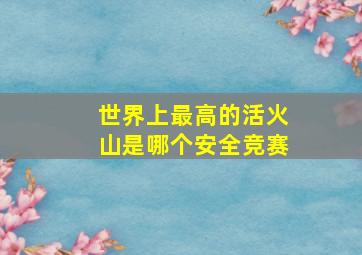 世界上最高的活火山是哪个安全竞赛